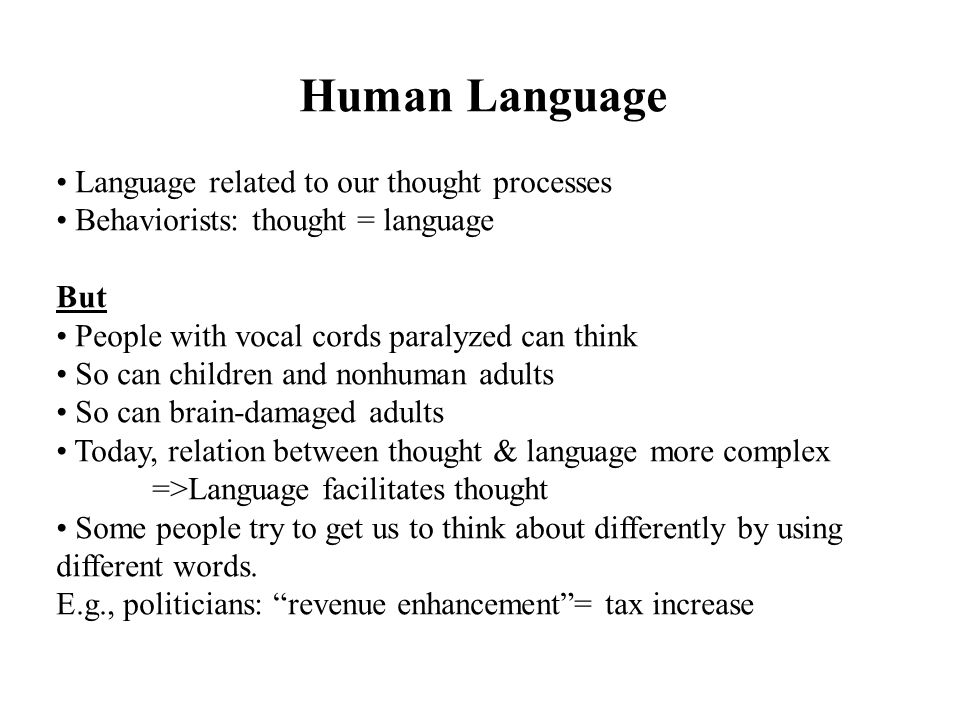 Human Language

• Language related to our thought processes
• Behaviorists: thought = language

But
• People with vocal cords paralyzed can think
• So can children and nonhuman adults
• So can brain-damaged adults
• Today, relation between thought & language more complex
=>Language facilitates thought
• Some people try to get us to think about differently by using different words.
E.g., politicians: “revenue enhancement”= tax increase